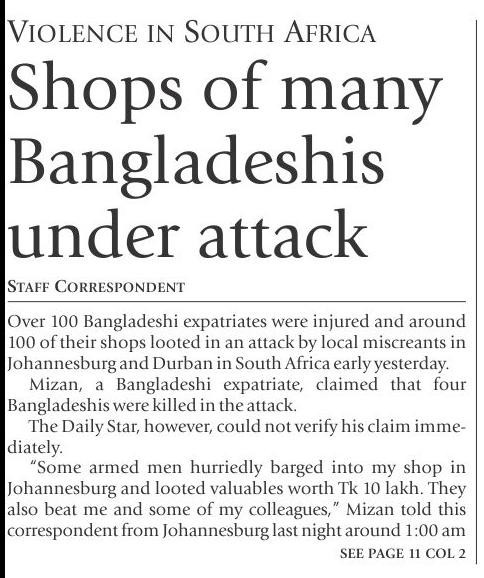 VIOLENCE IN SOUTH AFRICA

Shops of many Bangladeshis under attack

STAFF CORRESPONDENT

Over 100 Bangladeshi expatriates were injured and around 100 of their shops looted in an attack by local miscreants in Johannesburg and Durban in South Africa early yesterday.

Mizan, a Bangladeshi expatriate, claimed that four Bangladeshis were killed in the attack.

The Daily Star, however, could not verify his claim immediately.

"Some armed men hurriedly barged into my shop in Johannesburg and looted valuables worth Tk 10 lakh. They also beat me and some of my colleagues," Mizan told this correspondent from Johannesburg last night around 1:00 am

SEE PAGE 11 COL 2